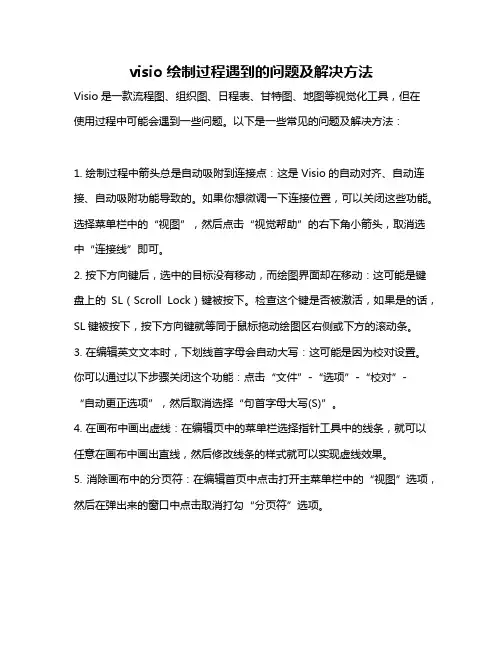 visio 绘制过程遇到的问题及解决方法

Visio 是一款流程图、组织图、日程表、甘特图、地图等视觉化工具，但在使用过程中可能会遇到一些问题。以下是一些常见的问题及解决方法：

1. 绘制过程中箭头总是自动吸附到连接点：这是 Visio 的自动对齐、自动连接、自动吸附功能导致的。如果你想微调一下连接位置，可以关闭这些功能。选择菜单栏中的“视图”，然后点击“视觉帮助”的右下角小箭头，取消选中“连接线”即可。

2. 按下方向键后，选中的目标没有移动，而绘图界面却在移动：这可能是键盘上的 SL（Scroll Lock）键被按下。检查这个键是否被激活，如果是的话，SL 键被按下，按下方向键就等同于鼠标拖动绘图区右侧或下方的滚动条。

3. 在编辑英文文本时，下划线首字母会自动大写：这可能是因为校对设置。你可以通过以下步骤关闭这个功能：点击“文件”-“选项”-“校对”-“自动更正选项”，然后取消选择“句首字母大写(S)”。

4. 在画布中画出虚线：在编辑页中的菜单栏选择指针工具中的线条，就可以任意在画布中画出直线，然后修改线条的样式就可以实现虚线效果。

5. 消除画布中的分页符：在编辑首页中点击打开主菜单栏中的“视图”选项，然后在弹出来的窗口中点击取消打勾“分页符”选项。